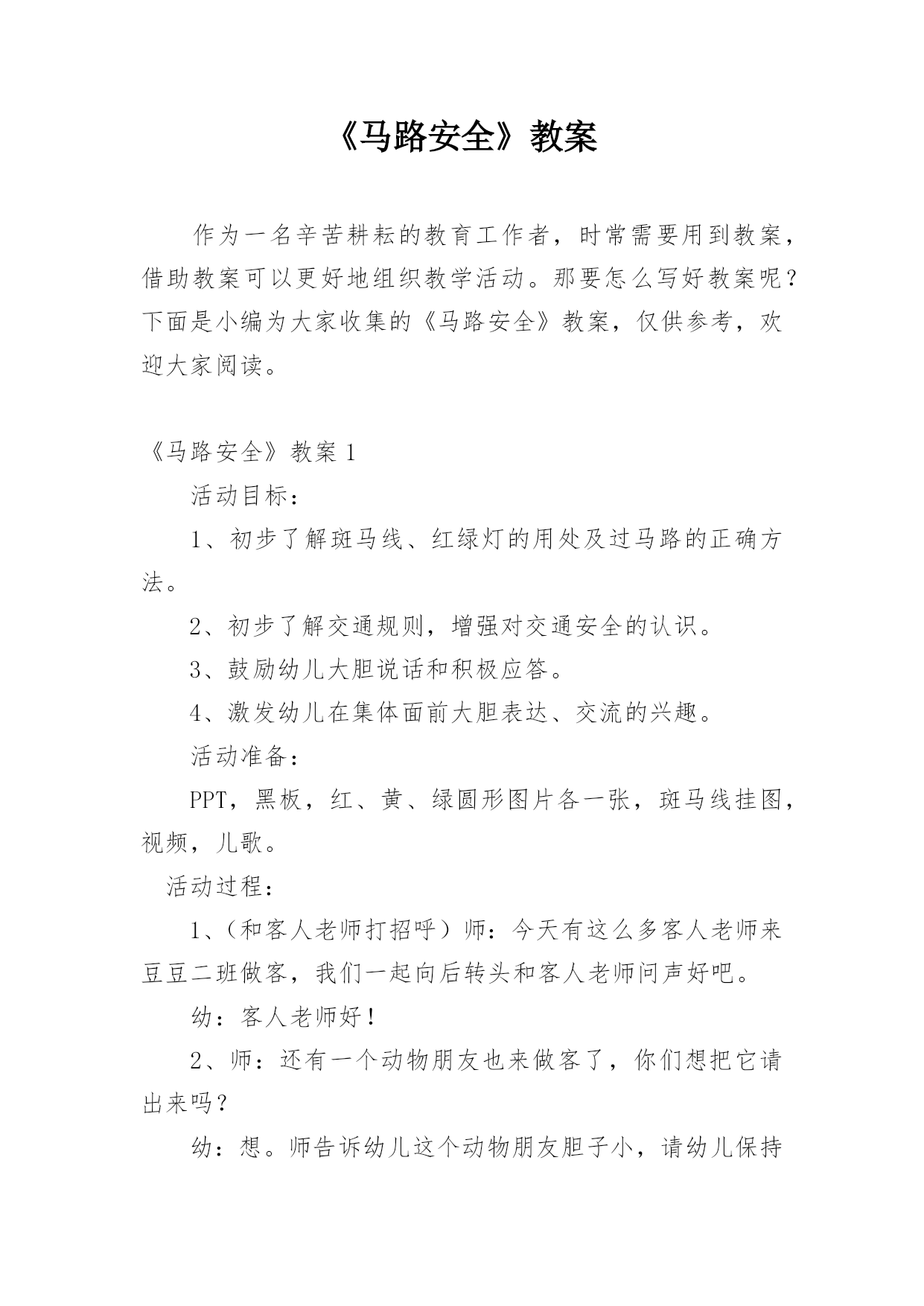 《马路安全》教案

作为一名辛苦耕耘的教育工作者，时常需要用到教案，借助教案可以更好地组织教学活动。那要怎么写好教案呢？下面是小编为大家收集的《马路安全》教案，仅供参考，欢迎大家阅读。

《马路安全》教案 1

活动目标：

1、初步了解斑马线、红绿灯的用处及过马路的正确方法。

2、初步了解交通规则，增强对交通安全的认识。

3、鼓励幼儿大胆说话和积极应答。

4、激发幼儿在集体面前大胆表达、交流的兴趣。

活动准备：

PPT，黑板，红、黄、绿圆形图片各一张，斑马线挂图，视频，儿歌。

活动过程：

1、（和客人老师打招呼）师：今天有这么多客人老师来豆豆二班做客，我们一起向后转头和客人老师问声好吧。

幼：客人老师好！

2、师：还有一个动物朋友也来做客了，你们想把它请出来吗？

幼：想。师告诉幼儿这个动物朋友胆子小，请幼儿保持